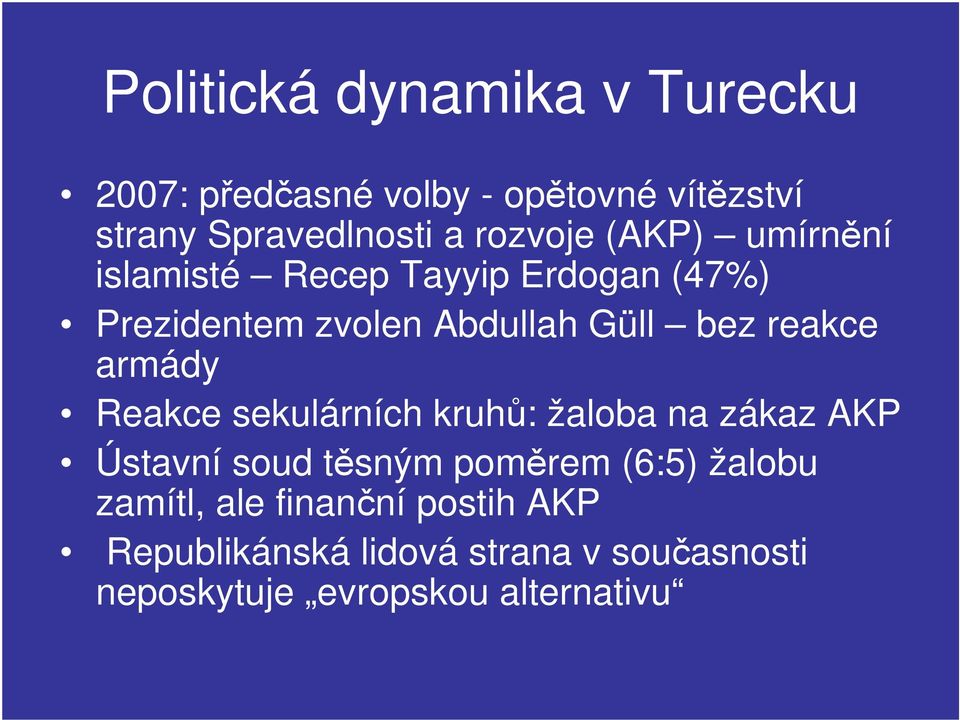 Politická dynamika v Turecku

• 2007: předčasné volby - opětovné vítězství strany Spravedlnosti a rozvoje (AKP) – umírnění islamisté – Recep Tayyip Erdogan (47%)
• Prezidentem zvolen Abdullah Güll – bez reakce armády
• Reakce sekulárních kruhů: žaloba na zákaz AKP
• Ústavní soud těsným poměrem (6:5) žalobu zamítl, ale finanční postih AKP
• Republikánská lidová strana v současnosti neposkytuje „evropskou alternativu“